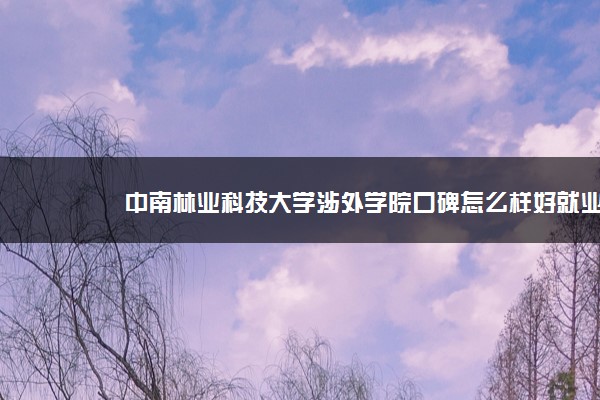 中南林业科技大学涉外学院口碑怎么样好就业